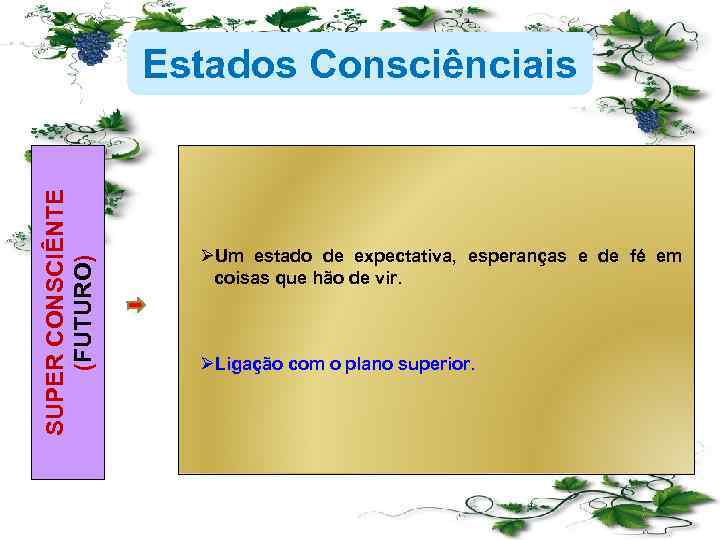 Estados Consciênciais

SUPER CONSCIÊNTE
(FUTURO)

➢Um estado de expectativa, esperanças e de fé em coisas que hão de vir.

➢Ligação com o plano superior.